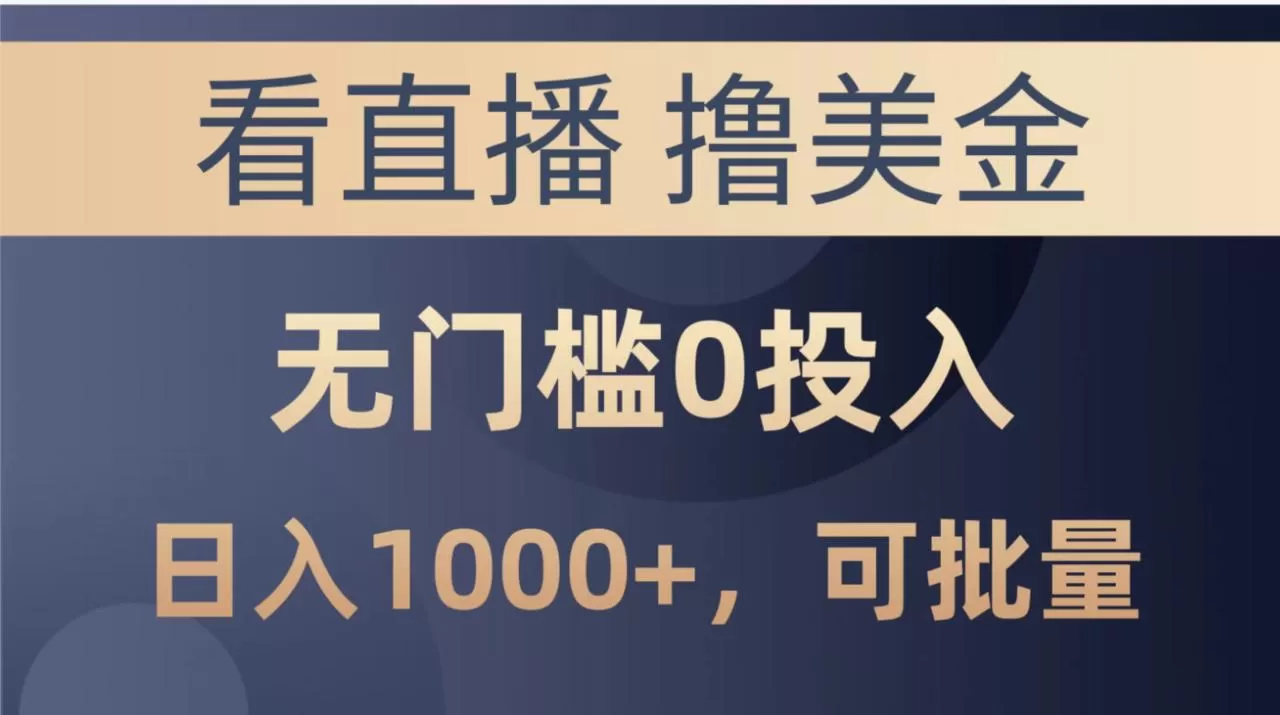 看直播 撸美金

无门槛0投入

日入1000+，可批量